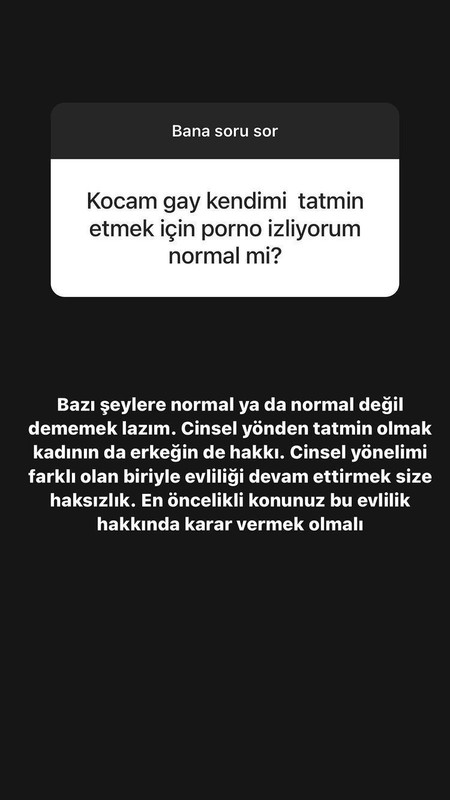 Bana soru sor

Kocam gay kendimi tatmin etmek için porno izliyorum normal mi?

Bazı şeylere normal ya da normal değil dememek lazım. Cinsel yönden tatmin olmak kadının da erkeğin de hakkı. Cinsel yönelimi farklı olan biriyle evliliği devam ettirmek size haksızlık. En öncelikli konunuz bu evlilik hakkında karar vermek olmalı